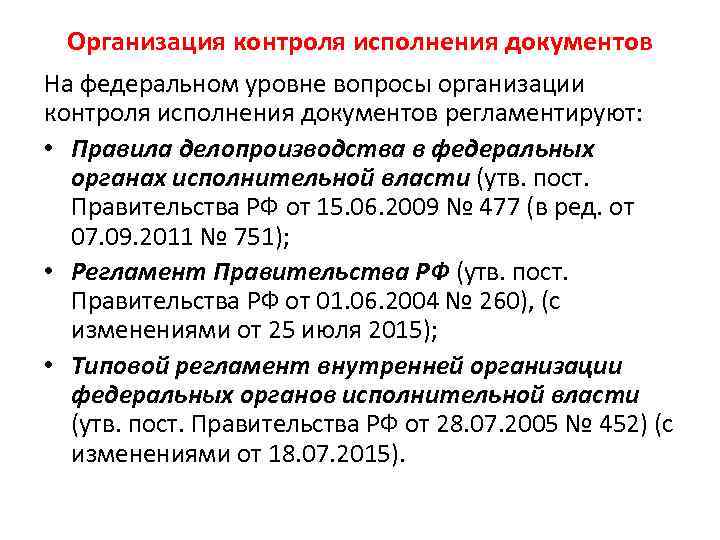 Организация контроля исполнения документов

На федеральном уровне вопросы организации контроля исполнения документов регламентируют:

• Правила делопроизводства в федеральных органах исполнительной власти (утв. пост. Правительства РФ от 15.06.2009 № 477 (в ред. от 07.09.2011 № 751);

• Регламент Правительства РФ (утв. пост. Правительства РФ от 01.06.2004 № 260), (с изменениями от 25 июля 2015);

• Типовой регламент внутренней организации федеральных органов исполнительной власти (утв. пост. Правительства РФ от 28.07.2005 № 452) (с изменениями от 18.07.2015).